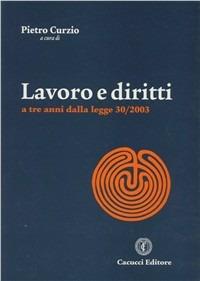 Pietro Curzio
a cura di

Lavoro e diritti
a tre anni dalla legge 30/2003

Cacucci Editore